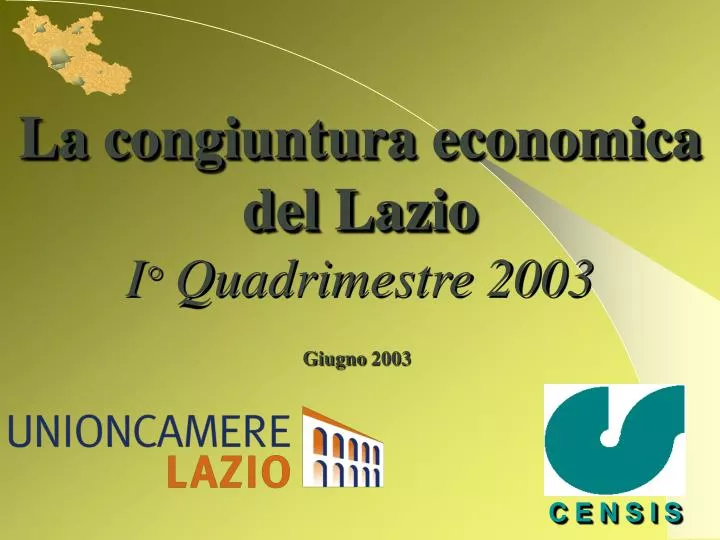 La congiuntura economica del Lazio

I° Quadrimestre 2003

Giugno 2003

UNIONCAMERE
LAZIO

CENSIS